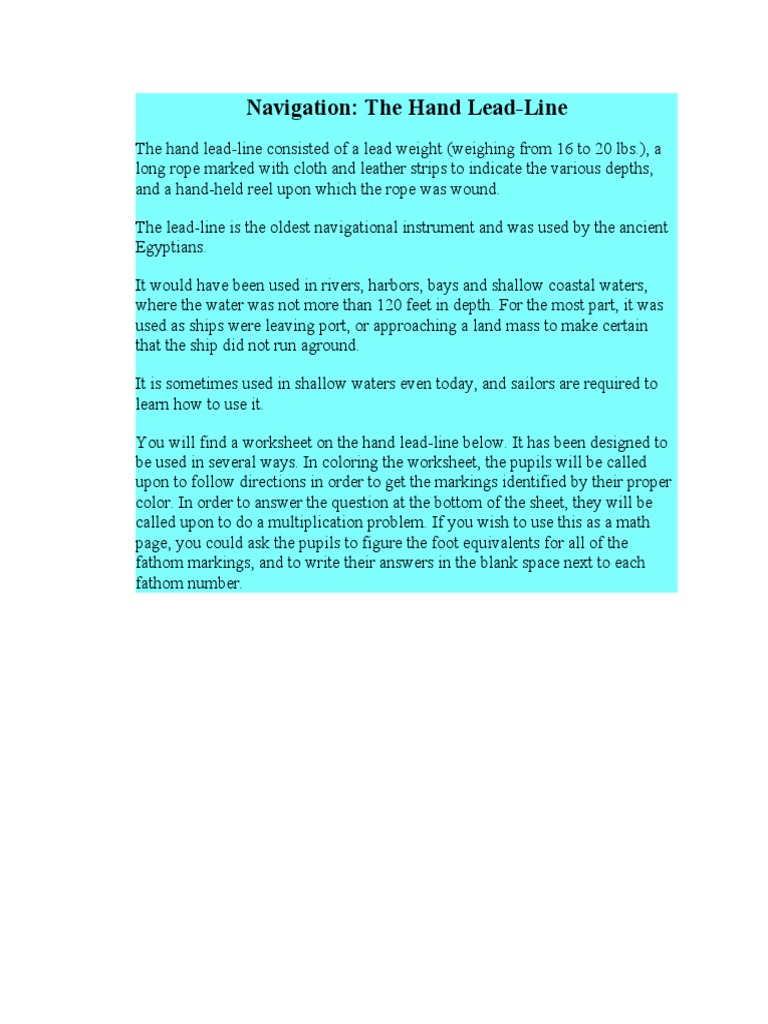 Navigation: The Hand Lead-Line

The hand lead-line consisted of a lead weight (weighing from 16 to 20 lbs.), a long rope marked with cloth and leather strips to indicate the various depths, and a hand-held reel upon which the rope was wound.

The lead-line is the oldest navigational instrument and was used by the ancient Egyptians.

It would have been used in rivers, harbors, bays and shallow coastal waters, where the water was not more than 120 feet in depth. For the most part, it was used as ships were leaving port, or approaching a land mass to make certain that the ship did not run aground.

It is sometimes used in shallow waters even today, and sailors are required to learn how to use it.

You will find a worksheet on the hand lead-line below. It has been designed to be used in several ways. In coloring the worksheet, the pupils will be called upon to follow directions in order to get the markings identified by their proper color. In order to answer the question at the bottom of the sheet, they will be called upon to do a multiplication problem. If you wish to use this as a math page, you could ask the pupils to figure the foot equivalents for all of the fathom markings, and to write their answers in the blank space next to each fathom number.